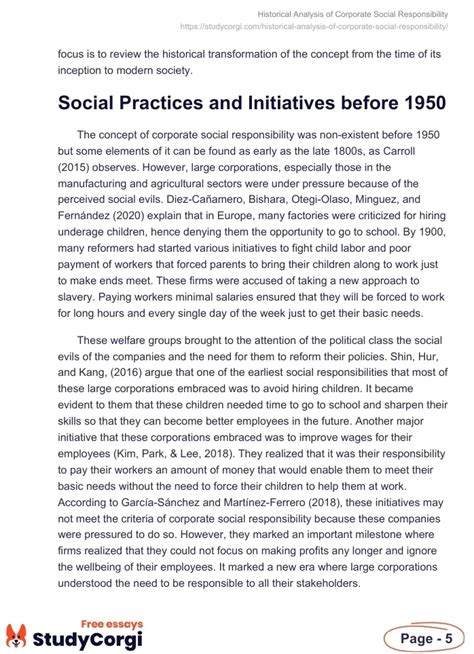 Historical Analysis of Corporate Social Responsibility
https://studycorgi.com/historical-analysis-of-corporate-social-responsibility/

focus is to review the historical transformation of the concept from the time of its inception to modern society.

Social Practices and Initiatives before 1950

The concept of corporate social responsibility was non-existent before 1950 but some elements of it can be found as early as the late 1800s, as Carroll (2015) observes. However, large corporations, especially those in the manufacturing and agricultural sectors were under pressure because of the perceived social evils. Diez-Cañamero, Bishara, Otegi-Olaso, Minguez, and Fernández (2020) explain that in Europe, many factories were criticized for hiring underage children, hence denying them the opportunity to go to school. By 1900, many reformers had started various initiatives to fight child labor and poor payment of workers that forced parents to bring their children along to work just to make ends meet. These firms were accused of taking a new approach to slavery. Paying workers minimal salaries ensured that they will be forced to work for long hours and every single day of the week just to get their basic needs.

These welfare groups brought to the attention of the political class the social evils of the companies and the need for them to reform their policies. Shin, Hur, and Kang, (2016) argue that one of the earliest social responsibilities that most of these large corporations embraced was to avoid hiring children. It became evident to them that these children needed time to go to school and sharpen their skills so that they can become better employees in the future. Another major initiative that these corporations embraced was to improve wages for their employees (Kim, Park, & Lee, 2018). They realized that it was their responsibility to pay their workers an amount of money that would enable them to meet their basic needs without the need to force their children to help them at work. According to García-Sánchez and Martínez-Ferrero (2018), these initiatives may not meet the criteria of corporate social responsibility because these companies were pressured to do so. However, they marked an important milestone where firms realized that they could not focus on making profits any longer and ignore the wellbeing of their employees. It marked a new era where large corporations understood the need to be responsible to all their stakeholders.

Free essays
StudyCorgi

Page - 5